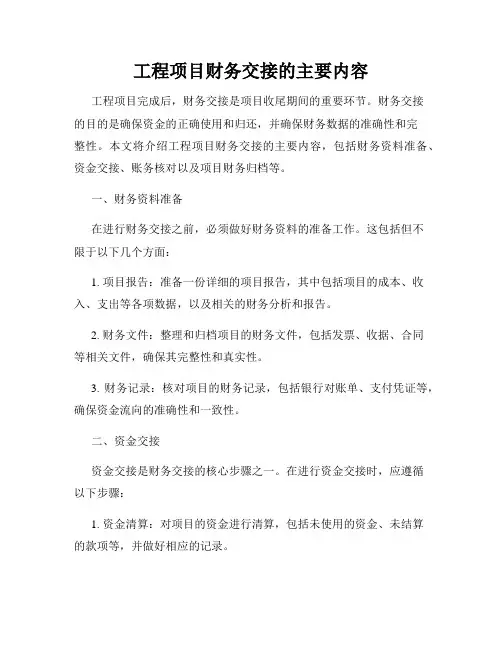 工程项目财务交接的主要内容

工程项目完成后，财务交接是项目收尾期间的重要环节。财务交接的目的是确保资金的正确使用和归还，并确保财务数据的准确性和完整性。本文将介绍工程项目财务交接的主要内容，包括财务资料准备、资金交接、账务核对以及项目财务归档等。

一、财务资料准备

在进行财务交接之前，必须做好财务资料的准备工作。这包括但不限于以下几个方面：

1. 项目报告：准备一份详细的项目报告，其中包括项目的成本、收入、支出等各项数据，以及相关的财务分析和报告。

2. 财务文件：整理和归档项目的财务文件，包括发票、收据、合同等相关文件，确保其完整性和真实性。

3. 财务记录：核对项目的财务记录，包括银行对账单、支付凭证等，确保资金流向的准确性和一致性。

二、资金交接

资金交接是财务交接的核心步骤之一。在进行资金交接时，应遵循以下步骤：

1. 资金清算：对项目的资金进行清算，包括未使用的资金、未结算的款项等，并做好相应的记录。